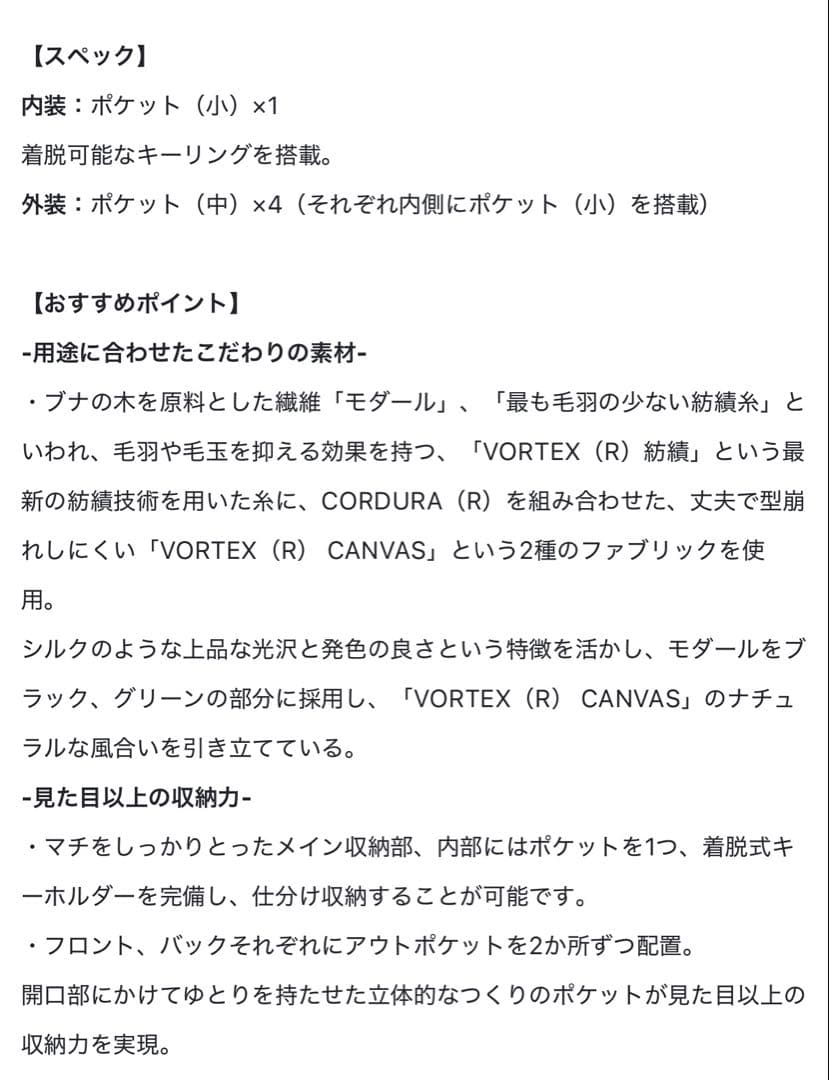 【スペック】
内装：ポケット（小）×1
着脱可能なキーリングを搭載。
外装：ポケット（中）×4（それぞれ内側にポケット（小）を搭載）

【おすすめポイント】
-用途に合わせたこだわりの素材-
・ブナの木を原料とした繊維「モダール」、「最も毛羽の少ない紡績糸」といわれ、毛羽や毛玉を抑える効果を持つ、「VORTEX（R）紡績」という最新の紡績技術を用いた糸に、CORDURA（R）を組み合わせた、丈夫で型崩れしにくい「VORTEX（R） CANVAS」という2種のファブリックを使用。
シルクのような上品な光沢と発色の良さという特徴を活かし、モダールをブラック、グリーンの部分に採用し、「VORTEX（R） CANVAS」のナチュラルな風合いを引き立てている。
-見た目以上の収納力-
・マチをしっかりとったメイン収納部、内部にはポケットを1つ、着脱式キーホルダーを完備し、仕分け収納することが可能です。
・フロント、バックそれぞれにアウトポケットを2か所ずつ配置。
開口部にかけてゆとりを持たせた立体的なつくりのポケットが見た目以上の収納力を実現。